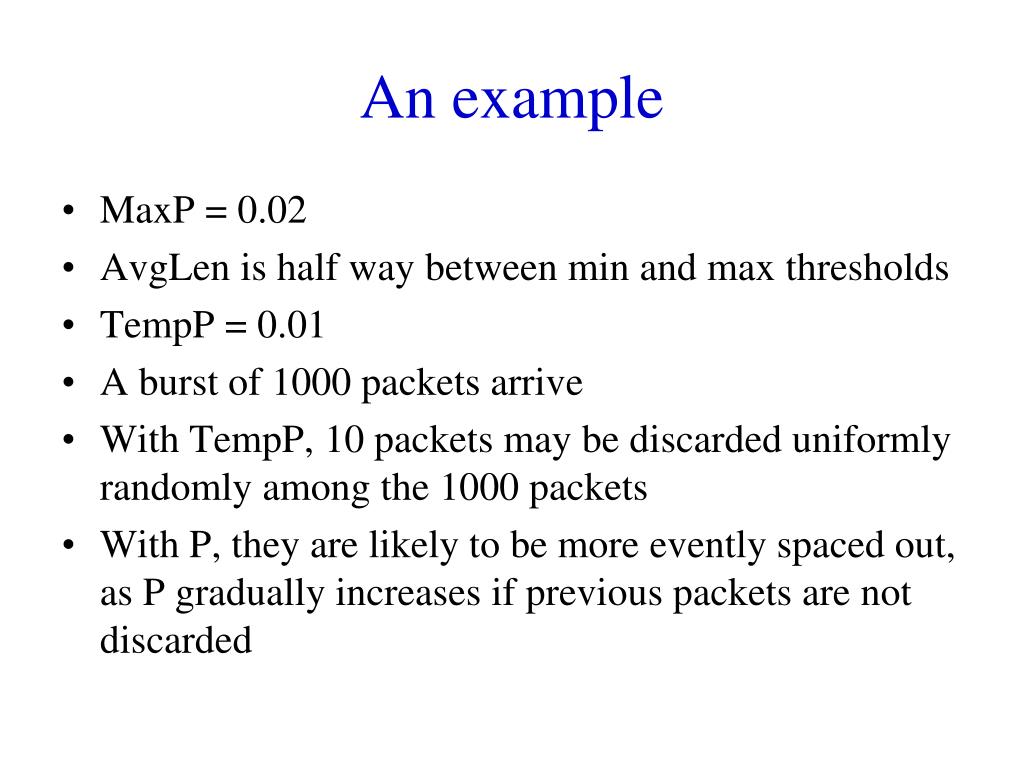 An example

• MaxP = 0.02
• AvgLen is half way between min and max thresholds
• TempP = 0.01
• A burst of 1000 packets arrive
• With TempP, 10 packets may be discarded uniformly randomly among the 1000 packets
• With P, they are likely to be more evently spaced out, as P gradually increases if previous packets are not discarded